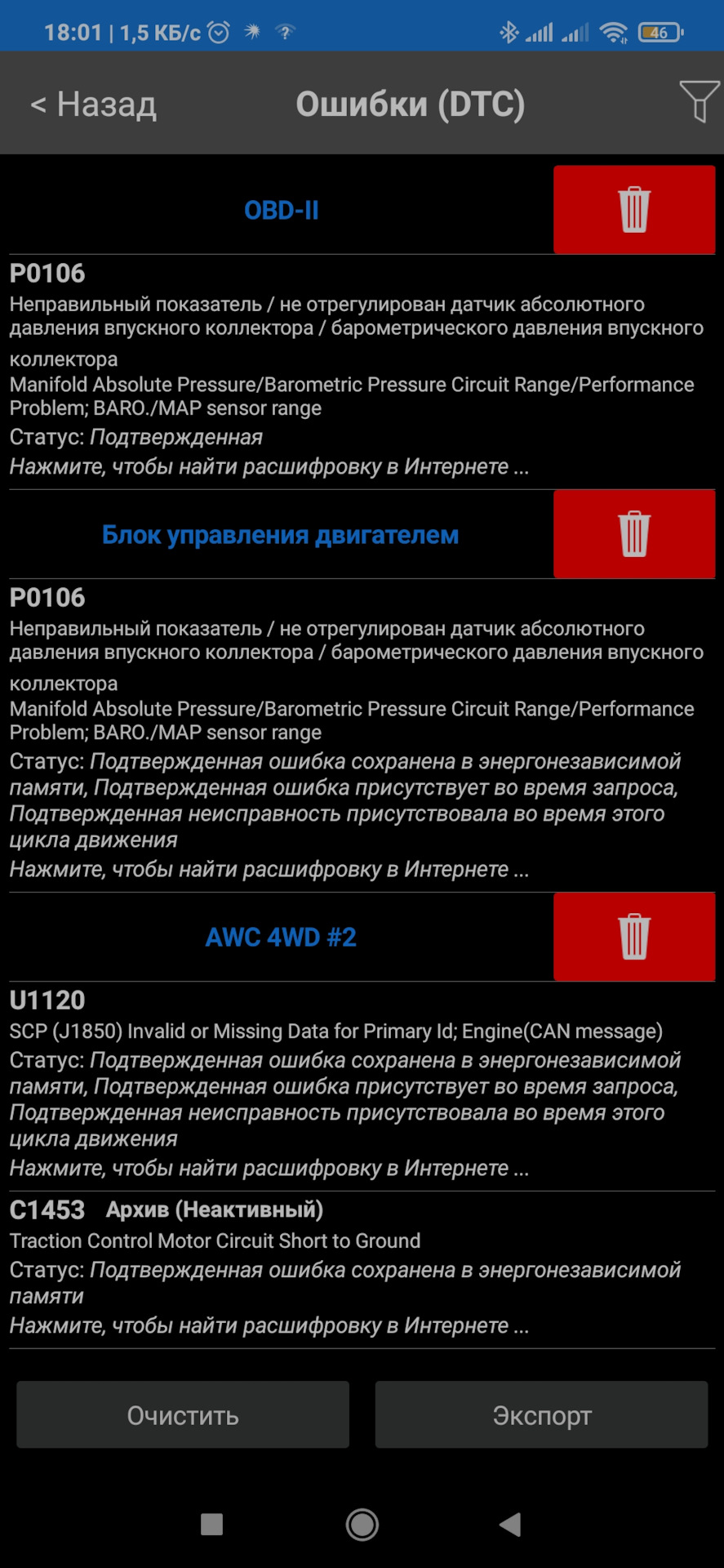 18:01 | 1,5 КБ/с 46

< Назад Ошибки (DTC)

OBD-II

P0106
Неправильный показатель / не отрегулирован датчик абсолютного давления впускного коллектора / барометрического давления впускного коллектора
Manifold Absolute Pressure/Barometric Pressure Circuit Range/Performance Problem; BARO./MAP sensor range
Статус: Подтвержденная
Нажмите, чтобы найти расшифровку в Интернете ...

Блок управления двигателем

P0106
Неправильный показатель / не отрегулирован датчик абсолютного давления впускного коллектора / барометрического давления впускного коллектора
Manifold Absolute Pressure/Barometric Pressure Circuit Range/Performance Problem; BARO./MAP sensor range
Статус: Подтвержденная ошибка сохранена в энергонезависимой памяти, Подтвержденная ошибка присутствует во время запроса, Подтвержденная неисправность присутствовала во время этого цикла движения
Нажмите, чтобы найти расшифровку в Интернете ...

AWC 4WD #2

U1120
SCP (J1850) Invalid or Missing Data for Primary Id; Engine(CAN message)
Статус: Подтвержденная ошибка сохранена в энергонезависимой памяти, Подтвержденная ошибка присутствует во время запроса, Подтвержденная неисправность присутствовала во время этого цикла движения
Нажмите, чтобы найти расшифровку в Интернете ...

C1453 Архив (Неактивный)
Traction Control Motor Circuit Short to Ground
Статус: Подтвержденная ошибка сохранена в энергонезависимой памяти
Нажмите, чтобы найти расшифровку в Интернете ...

Очистить Экспорт